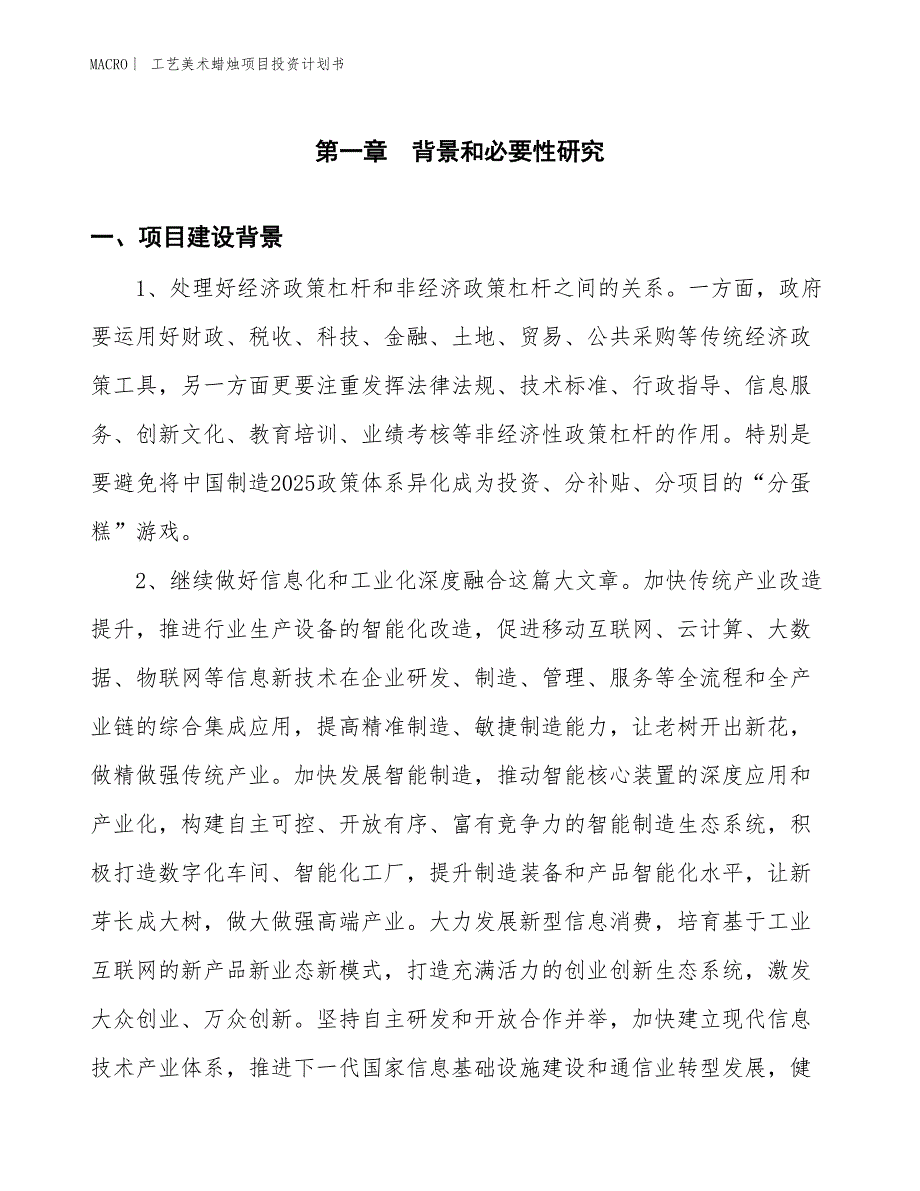 MACRO| 工艺美术蜡烛项目投资计划书

第一章 背景和必要性研究

一、项目建设背景

1、处理好经济政策杠杆和非经济政策杠杆之间的关系。一方面，政府要运用好财政、税收、科技、金融、土地、贸易、公共采购等传统经济政策工具，另一方面更要注重发挥法律法规、技术标准、行政指导、信息服务、创新文化、教育培训、业绩考核等非经济性政策杠杆的作用。特别是要避免将中国制造2025政策体系异化成为投资、分补贴、分项目的“分蛋糕”游戏。

2、继续做好信息化和工业化深度融合这篇大文章。加快传统产业改造提升，推进行业生产设备的智能化改造，促进移动互联网、云计算、大数据、物联网等信息新技术在企业研发、制造、管理、服务等全流程和全产业链的综合集成应用，提高精准制造、敏捷制造能力，让老树开出新花，做精做强传统产业。加快发展智能制造，推动智能核心装置的深度应用和产业化，构建自主可控、开放有序、富有竞争力的智能制造生态系统，积极打造数字化车间、智能化工厂，提升制造装备和产品智能化水平，让新芽长成大树，做大做强高端产业。大力发展新型信息消费，培育基于工业互联网的新产品新业态新模式，打造充满活力的创业创新生态系统，激发大众创业、万众创新。坚持自主研发和开放合作并举，加快建立现代信息技术产业体系，推进下一代国家信息基础设施建设和通信业转型发展，健